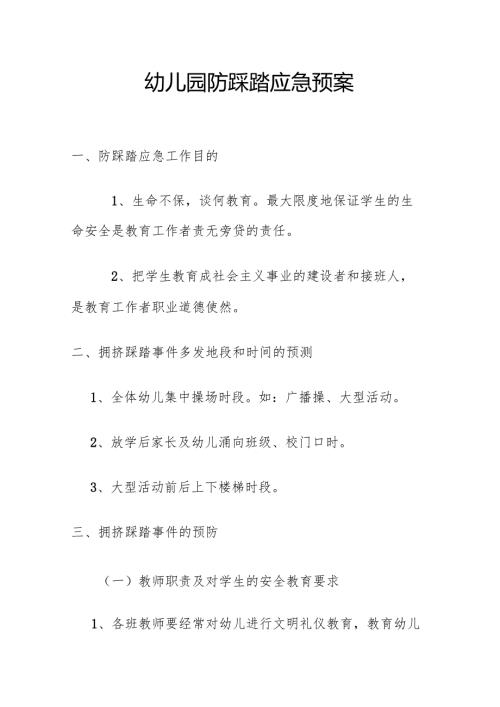 幼儿园防踩踏应急预案

一、防踩踏应急工作目的

1、生命不保，谈何教育。最大限度地保证学生的生命安全是教育工作者责无旁贷的责任。

2、把学生教育成社会主义事业的建设者和接班人，是教育工作者职业道德使然。

二、拥挤踩踏事件多发地段和时间的预测

1、全体幼儿集中操场时段。如：广播操、大型活动。

2、放学后家长及幼儿涌向班级、校门口时。

3、大型活动前后上下楼梯时段。

三、拥挤踩踏事件的预防

（一）教师职责及对学生的安全教育要求

1、各班教师要经常对幼儿进行文明礼仪教育，教育幼儿